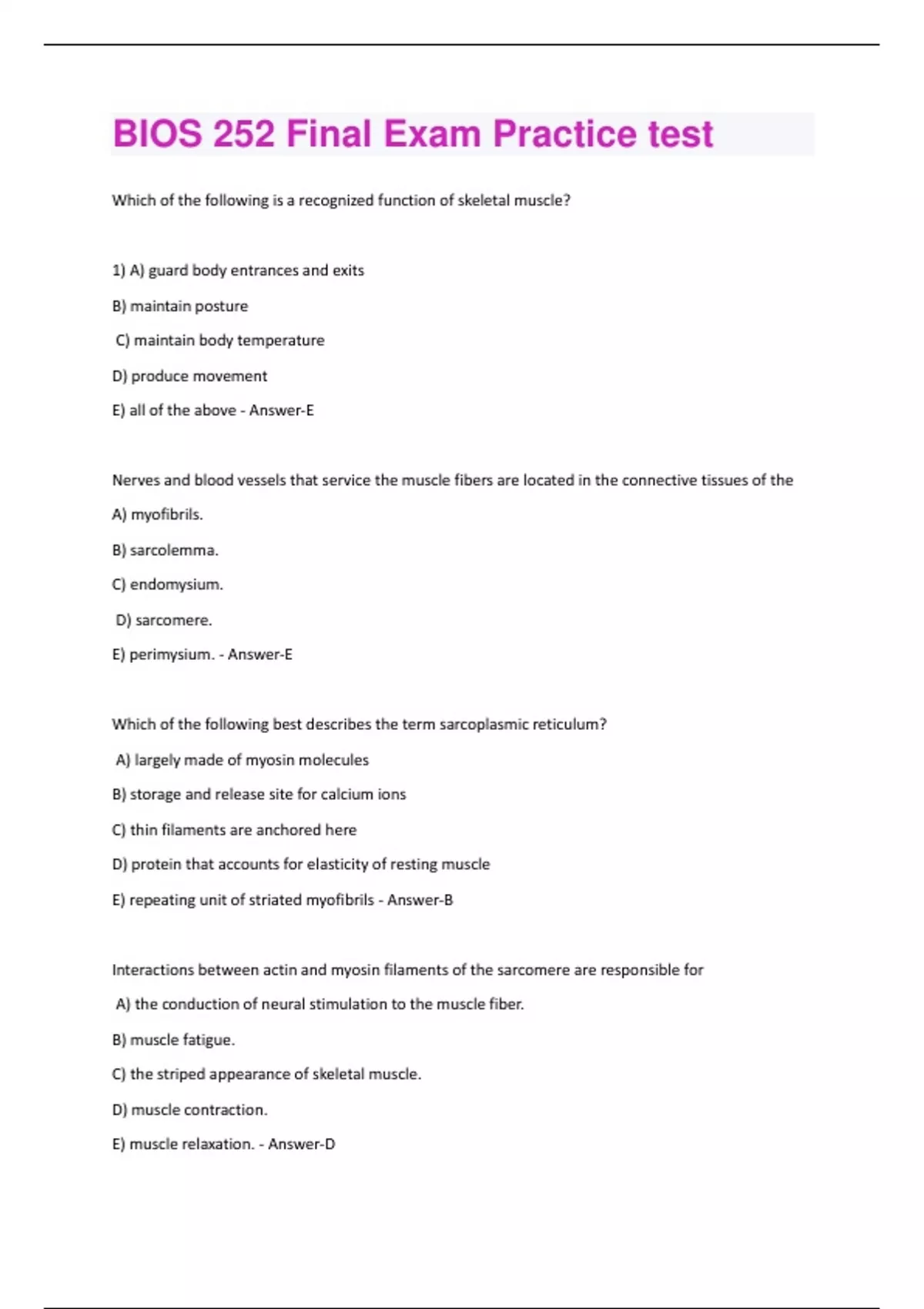 BIOS 252 Final Exam Practice test

Which of the following is a recognized function of skeletal muscle?

1) A) guard body entrances and exits

B) maintain posture

C) maintain body temperature

D) produce movement

E) all of the above - Answer-E

Nerves and blood vessels that service the muscle fibers are located in the connective tissues of the

A) myofibrils.

B) sarcolemma.

C) endomysium.

D) sarcomere.

E) perimysium. - Answer-E

Which of the following best describes the term sarcoplasmic reticulum?

A) largely made of myosin molecules

B) storage and release site for calcium ions

C) thin filaments are anchored here

D) protein that accounts for elasticity of resting muscle

E) repeating unit of striated myofibrils - Answer-B

Interactions between actin and myosin filaments of the sarcomere are responsible for

A) the conduction of neural stimulation to the muscle fiber.

B) muscle fatigue.

C) the striped appearance of skeletal muscle.

D) muscle contraction.

E) muscle relaxation. - Answer-D